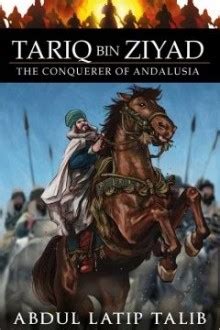 TARIQ BIN ZIYAD
THE CONQUERER OF ANDALUSIA

ABDUL LATIP TALIB